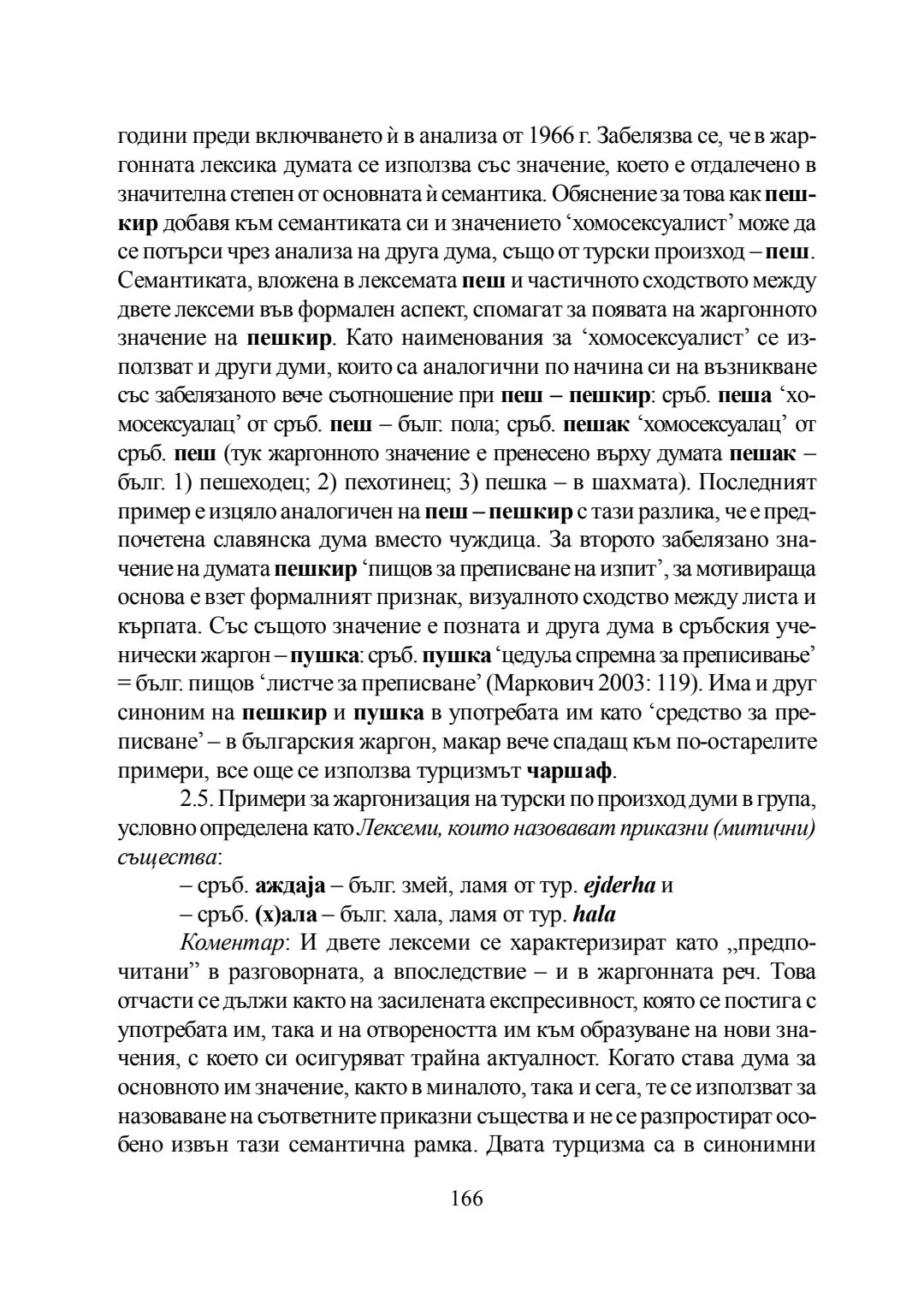 години преди включването ѝ в анализа от 1966 г. Забелязва се, че в жаргонната лексика думата се използва със значение, което е отдалечено в значителна степен от основната ѝ семантика. Обяснение за това как пешкир добавя към семантиката си и значението ‘хомосексуалист’ може да се потърси чрез анализа на друга дума, също от турски произход – пеш. Семантиката, вложена в лексемата пеш и частичното сходството между двете лексеми във формален аспект, спомагат за появата на жаргонното значение на пешкир. Като наименования за ‘хомосексуалист’ се използват и други думи, които са аналогични по начина си на възникване със забелязаното вече съотношение при пеш – пешкир: сръб. пеша ‘хомосексуалац’ от сръб. пеш – бълг. пола; сръб. пешак ‘хомосексуалац’ от сръб. пеш (тук жаргонното значение е пренесено върху думата пешак – бълг. 1) пешеходец; 2) пехотинец; 3) пешка – в шахмата). Последният пример е изцяло аналогичен на пеш – пешкир с тази разлика, че е предпочетена славянска дума вместо чуждица. За второто забелязано значение на думата пешкир ‘пищов за преписване на изпит’, за мотивираща основа е взет формалният признак, визуалното сходство между листа и кърпата. Със същото значение е позната и друга дума в сръбския ученически жаргон – пушка: сръб. пушка ‘цедуља спремна за преписивање’ = бълг. пищов ‘листче за преписване’ (Маркович 2003: 119). Има и друг синоним на пешкир и пушка в употребата им като ‘средство за преписване’ – в българския жаргон, макар вече спадащ към по-остарелите примери, все още се използва турцизмът чаршаф.

2.5. Примери за жаргонизация на турски по произход думи в група, условно определена като Лексеми, които назовават приказни (митични) същества:

– сръб. аждаја – бълг. змей, ламя от тур. ejderha и

– сръб. (х)ала – бълг. хала, ламя от тур. hala

Коментар: И двете лексеми се характеризират като „предпочитани” в разговорната, а впоследствие – и в жаргонната реч. Това отчасти се дължи както на засилената експресивност, която се постига с употребата им, така и на отвореността им към образуване на нови значения, с което си осигуряват трайна актуалност. Когато става дума за основното им значение, както в миналото, така и сега, те се използват за назоваване на съответните приказни същества и не се разпростират особено извън тази семантична рамка. Двата турцизма са в синонимни

166